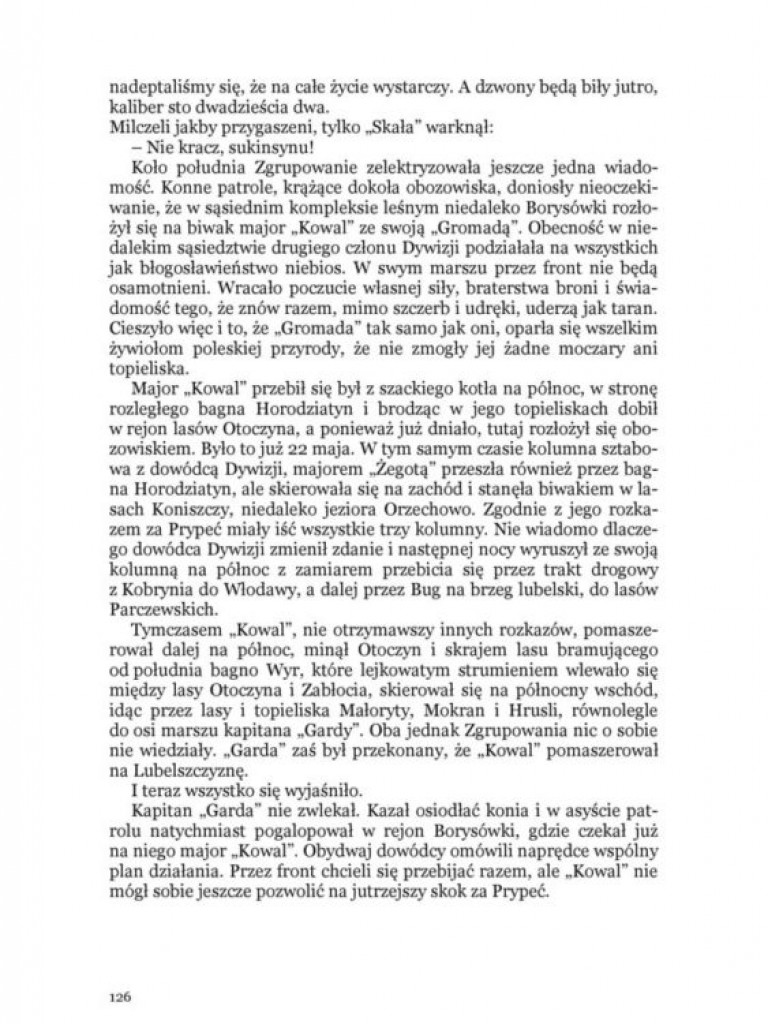 nadeptaliśmy się, że na całe życie wystarczy. A dzwony będą biły jutro, kaliber sto dwadzieścia dwa.
Milczeli jakby przygaszeni, tylko „Skała" warknął:
– Nie kracz, sukinsynu!
Koło południa Zgrupowanie zelektryzowała jeszcze jedna wiadomość. Konne patrole, krążące dokoła obozowiska, doniosły nieoczekiwanie, że w sąsiednim kompleksie leśnym niedaleko Borysówki rozłożył się na biwak major „Kowal" ze swoją „Gromadą". Obecność w niedalekim sąsiedztwie drugiego członu Dywizji podziałała na wszystkich jak błogosławieństwo niebios. W swym marszu przez front nie będą osamotnieni. Wracało poczucie własnej siły, braterstwa broni i świadomość tego, że znów razem, mimo szczerb i udręki, uderzą jak taran. Cieszyło więc i to, że „Gromada" tak samo jak oni, oparła się wszelkim żywiołom poleskiej przyrody, że nie zmogły jej żadne moczary ani topieliska.
Major „Kowal" przebił się był z szackiego kotła na północ, w stronę rozległego bagna Horodziatyn i brodząc w jego topieliskach dobił w rejon lasów Otoczyna, a ponieważ już dniało, tutaj rozłożył się obozowiskiem. Było to już 22 maja. W tym samym czasie kolumna sztabowa z dowódcą Dywizji, majorem „Żegotą" przeszła również przez bagna Horodziatyn, ale skierowała się na zachód i stanęła biwakiem w lasach Koniszczy, niedaleko jeziora Orzechowo. Zgodnie z jego rozkazem za Prypeć miały iść wszystkie trzy kolumny. Nie wiadomo dlaczego dowódca Dywizji zmienił zdanie i następnej nocy wyruszył ze swoją kolumną na północ z zamiarem przebicia się przez trakt drogowy z Kobrynia do Włodawy, a dalej przez Bug na brzeg lubelski, do lasów Parczewskich.
Tymczasem „Kowal", nie otrzymawszy innych rozkazów, pomaszerował dalej na północ, minął Otoczyn i skrajem lasu bramującego od południa bagno Wyr, które lejkowatym strumieniem wlewało się między lasy Otoczyna i Zabłocia, skierował się na północny wschód, idąc przez lasy i topieliska Małoryty, Mokran i Hrusli, równolegle do osi marszu kapitana „Gardy". Oba jednak Zgrupowania nic o sobie nie wiedziały. „Garda" zaś był przekonany, że „Kowal" pomaszerował na Lubelszczyznę.
I teraz wszystko się wyjaśniło.
Kapitan „Garda" nie zwlekał. Kazał osiodłać konia i w asyście patrolu natychmiast pogalopował w rejon Borysówki, gdzie czekał już na niego major „Kowal". Obydwaj dowódcy omówili naprędce wspólny plan działania. Przez front chcieli się przebijać razem, ale „Kowal" nie mógł sobie jeszcze pozwolić na jutrzejszy skok za Prypeć.

126